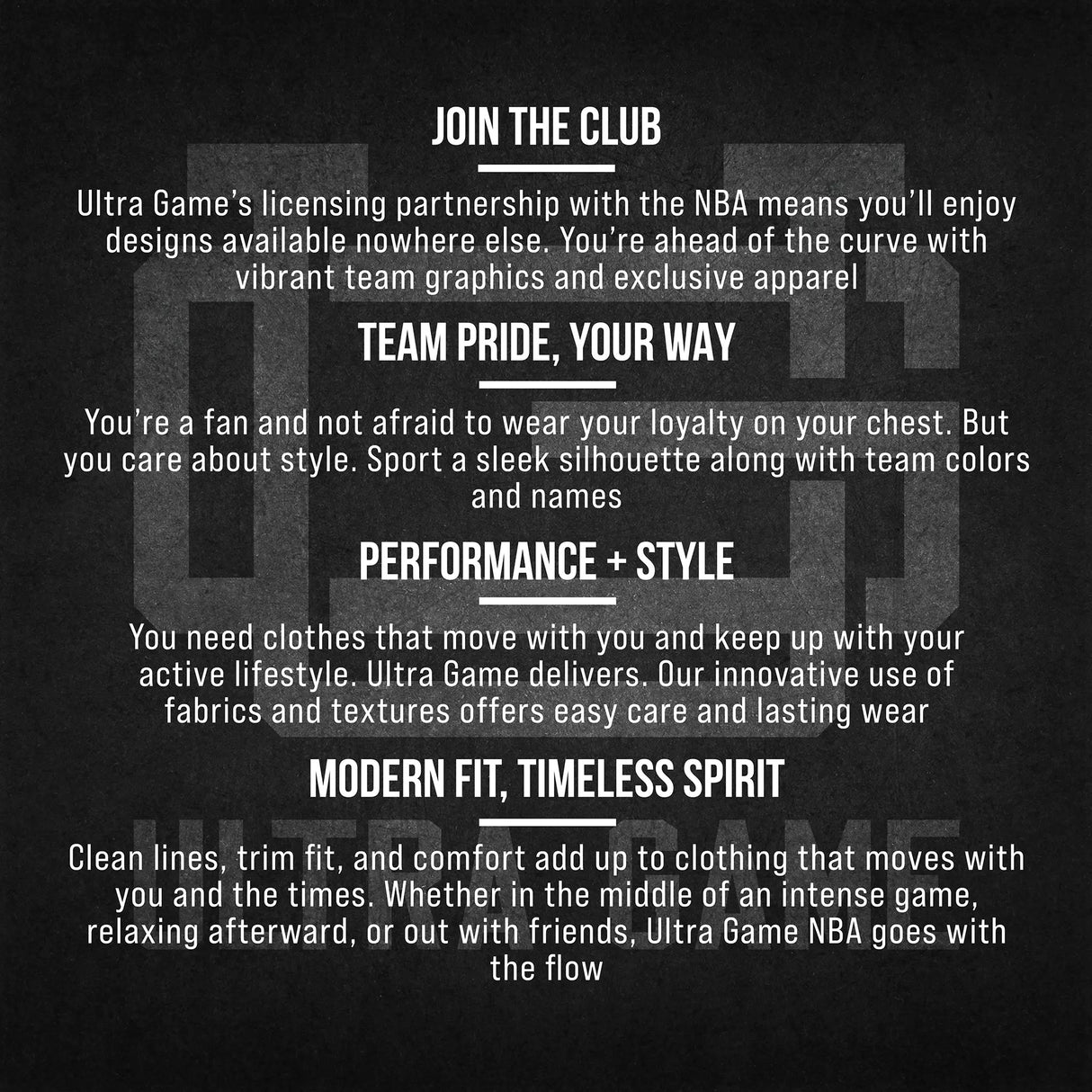 JOIN THE CLUB

Ultra Game's licensing partnership with the NBA means you'll enjoy designs available nowhere else. You're ahead of the curve with vibrant team graphics and exclusive apparel

TEAM PRIDE, YOUR WAY

You're a fan and not afraid to wear your loyalty on your chest. But you care about style. Sport a sleek silhouette along with team colors and names

PERFORMANCE + STYLE

You need clothes that move with you and keep up with your active lifestyle. Ultra Game delivers. Our innovative use of fabrics and textures offers easy care and lasting wear

MODERN FIT, TIMELESS SPIRIT

Clean lines, trim fit, and comfort add up to clothing that moves with you and the times. Whether in the middle of an intense game, relaxing afterward, or out with friends, Ultra Game NBA goes with the flow

UG
ULTRA GAME